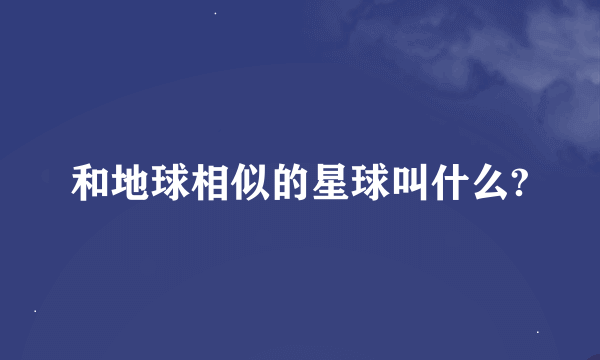 和地球相似的星球叫什么?